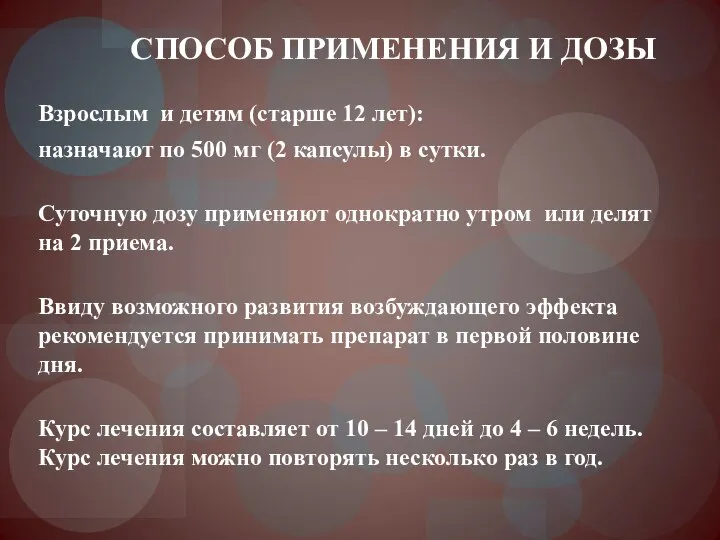 СПОСОБ ПРИМЕНЕНИЯ И ДОЗЫ

Взрослым и детям (старше 12 лет):

назначают по 500 мг (2 капсулы) в сутки.

Суточную дозу применяют однократно утром или делят на 2 приема.

Ввиду возможного развития возбуждающего эффекта рекомендуется принимать препарат в первой половине дня.

Курс лечения составляет от 10 – 14 дней до 4 – 6 недель. Курс лечения можно повторять несколько раз в год.